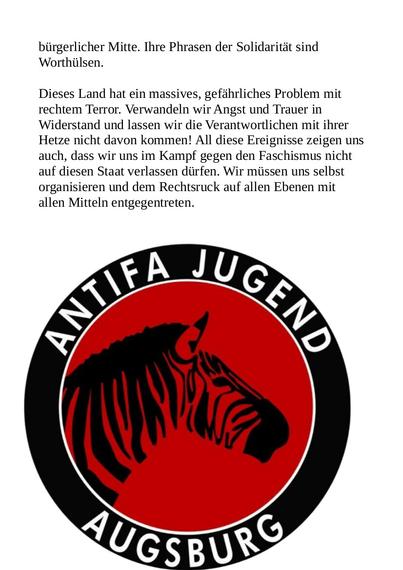 bürgerlicher Mitte. Ihre Phrasen der Solidarität sind Worthülsen.

Dieses Land hat ein massives, gefährliches Problem mit rechtem Terror. Verwandeln wir Angst und Trauer in Widerstand und lassen wir die Verantwortlichen mit ihrer Hetze nicht davon kommen! All diese Ereignisse zeigen uns auch, dass wir uns im Kampf gegen den Faschismus nicht auf diesen Staat verlassen dürfen. Wir müssen uns selbst organisieren und dem Rechtsruck auf allen Ebenen mit allen Mitteln entgegentreten.

ANTIFA JUGEND
AUGSBURG